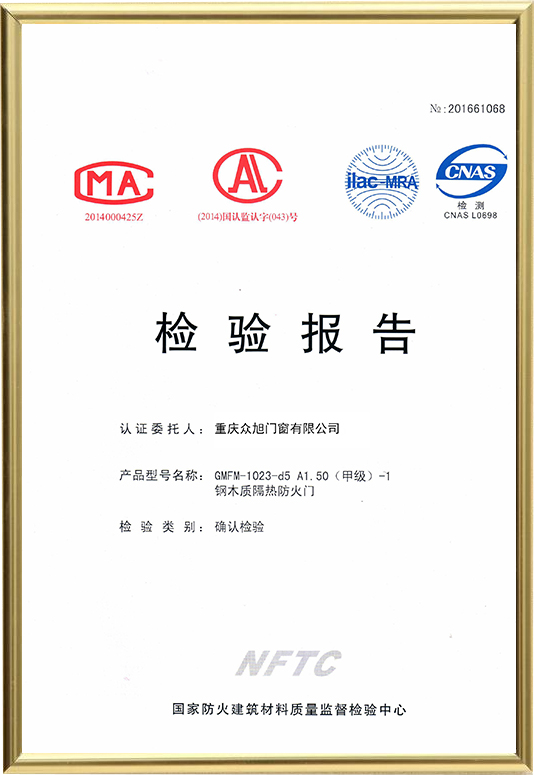 №:201661068

MA
2014000425Z

AL
(2014)国认监认字(043)号

ilac-MRA

CNAS
检 测
CNAS L0698

检 验 报 告

认证委托人：重庆众旭门窗有限公司

产品型号名称：GMFM-1023-d5 A1.50（甲级）-1 钢木质隔热防火门

检 验 类 别：确认检验

NFTC

国家防火建筑材料质量监督检验中心